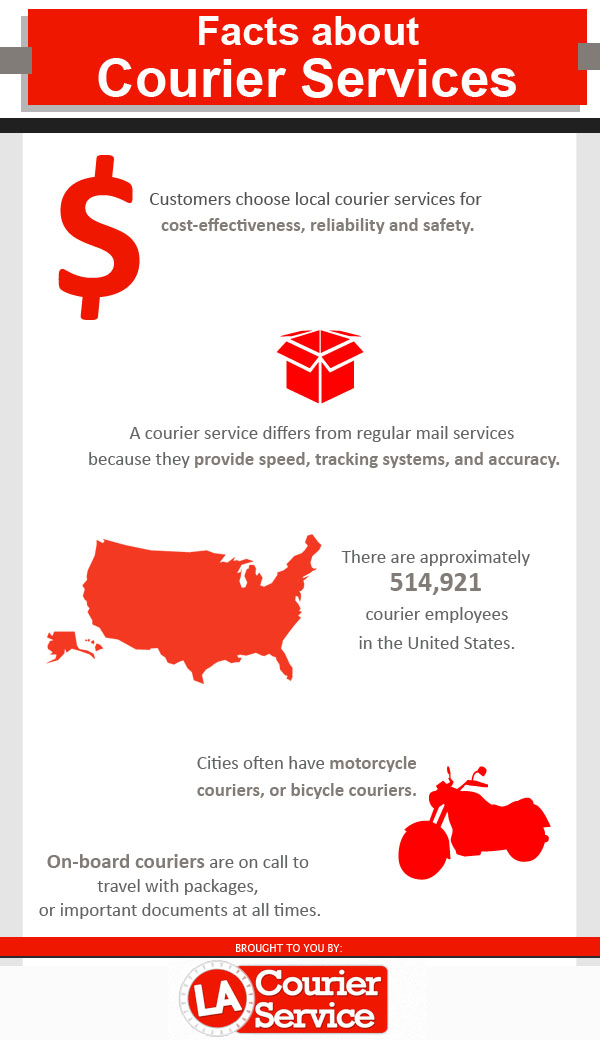 Facts about
Courier Services

$

Customers choose local courier services for cost-effectiveness, reliability and safety.

A courier service differs from regular mail services because they provide speed, tracking systems, and accuracy.

There are approximately
514,921
courier employees
in the United States.

Cities often have motorcycle couriers, or bicycle couriers.

On-board couriers are on call to travel with packages, or important documents at all times.

BROUGHT TO YOU BY:

LA Courier Service